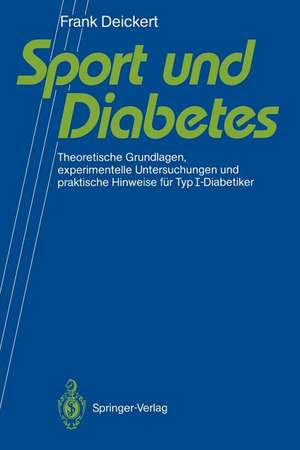 Frank Deickert

Sport und Diabetes

Theoretische Grundlagen, experimentelle Untersuchungen und praktische Hinweise für Typ I-Diabetiker

Springer-Verlag